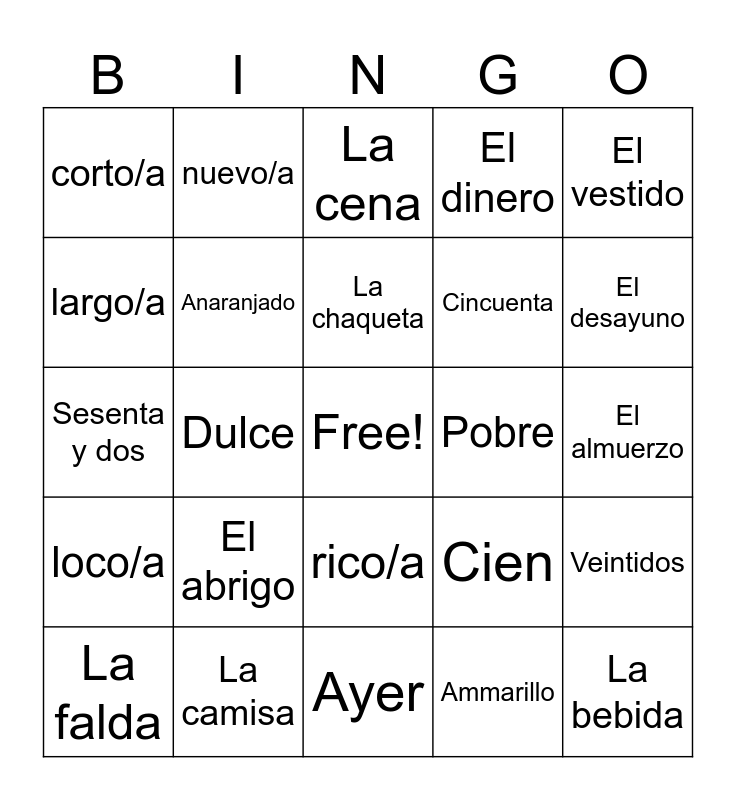 | B | I | N | G | O |
|---|---|---|---|---|
| corto/a | nuevo/a | La cena | El dinero | El vestido |
| largo/a | Anaranjado | La chaqueta | Cincuenta | El desayuno |
| Sesenta y dos | Dulce | Free! | Pobre | El almuerzo |
| loco/a | El abrigo | rico/a | Cien | Veintidos |
| La falda | La camisa | Ayer | Ammarillo | La bebida |